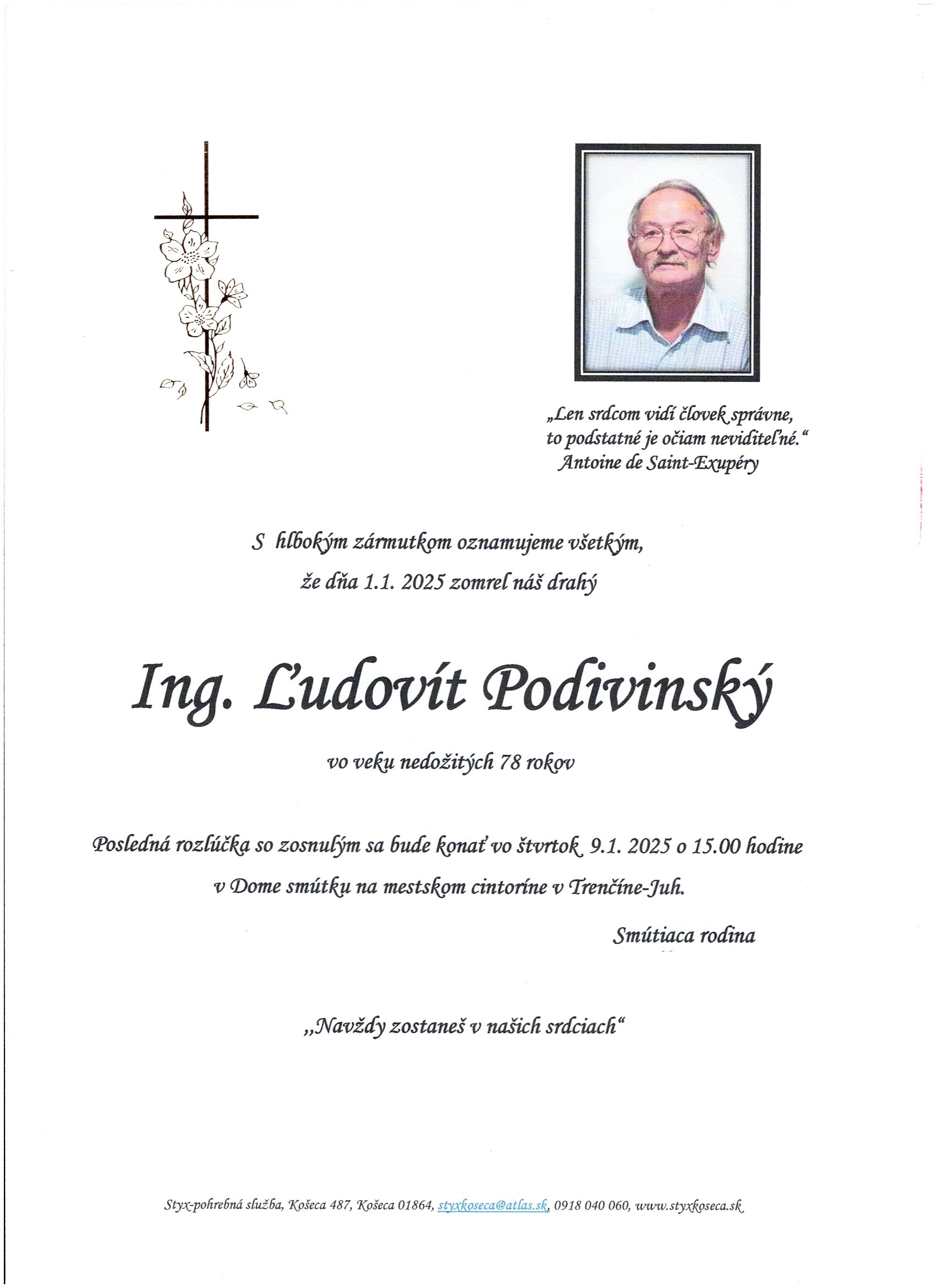 „Len srdcom vidí človek správne,
to podstatné je očiam neviditeľné.“
Antoine de Saint-Exupéry

S hlbokým zármutkom oznamujeme všetkým,
že dňa 1.1. 2025 zomrel náš drahý

Ing. Ľudovít Podivinský

vo veku nedožitých 78 rokov

Posledná rozlúčka so zosnulým sa bude konať vo štvrtok 9.1. 2025 o 15.00 hodine
v Dome smútku na mestskom cintoríne v Trenčíne-Juh.

Smútiaca rodina

„Navždy zostaneš v našich srdciach“

Styx-pohrebná služba, Košeca 487, Košeca 01864, styxkoseca@atlas.sk, 0918 040 060, www.styxkoseca.sk